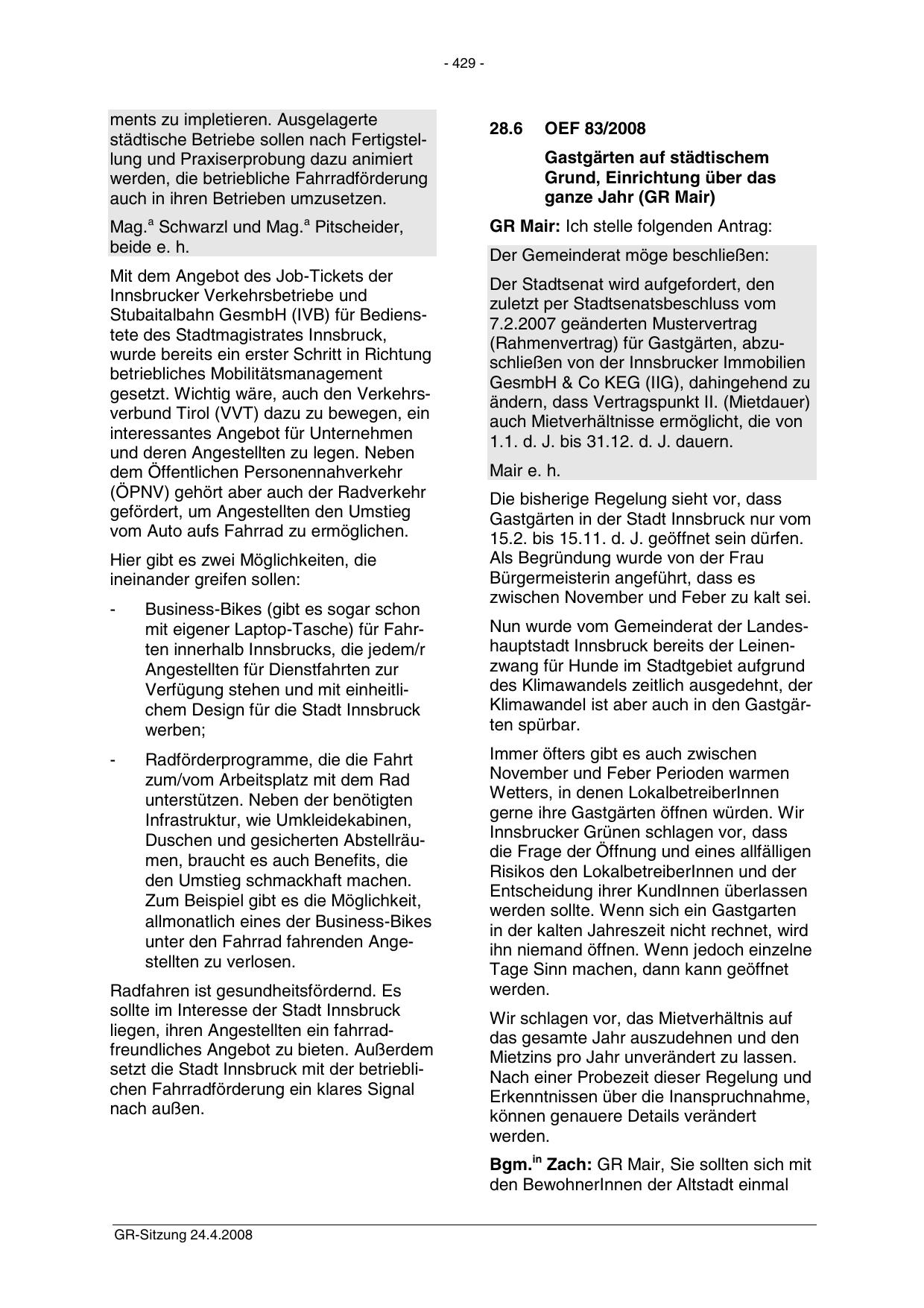 - 429 -

ments zu impletieren. Ausgelagerte städtische Betriebe sollen nach Fertigstellung und Praxiserprobung dazu animiert werden, die betriebliche Fahrradförderung auch in ihren Betrieben umzusetzen.

Mag.$^a$ Schwarzl und Mag.$^a$ Pitscheider, beide e. h.

Mit dem Angebot des Job-Tickets der Innsbrucker Verkehrsbetriebe und Stubaitalbahn GesmbH (IVB) für Bedienstete des Stadtmagistrates Innsbruck, wurde bereits ein erster Schritt in Richtung betriebliches Mobilitätsmanagement gesetzt. Wichtig wäre, auch den Verkehrsverbund Tirol (VVT) dazu zu bewegen, ein interessantes Angebot für Unternehmen und deren Angestellten zu legen. Neben dem Öffentlichen Personennahverkehr (ÖPNV) gehört aber auch der Radverkehr gefördert, um Angestellten den Umstieg vom Auto aufs Fahrrad zu ermöglichen.

Hier gibt es zwei Möglichkeiten, die ineinander greifen sollen:

- Business-Bikes (gibt es sogar schon mit eigener Laptop-Tasche) für Fahrten innerhalb Innsbrucks, die jedem/r Angestellten für Dienstfahrten zur Verfügung stehen und mit einheitlichem Design für die Stadt Innsbruck werben;

- Radförderprogramme, die die Fahrt zum/vom Arbeitsplatz mit dem Rad unterstützen. Neben der benötigten Infrastruktur, wie Umkleidekabinen, Duschen und gesicherten Abstellräumen, braucht es auch Benefits, die den Umstieg schmackhaft machen. Zum Beispiel gibt es die Möglichkeit, allmonatlich eines der Business-Bikes unter den Fahrrad fahrenden Angestellten zu verlosen.

Radfahren ist gesundheitsfördernd. Es sollte im Interesse der Stadt Innsbruck liegen, ihren Angestellten ein fahrradfreundliches Angebot zu bieten. Außerdem setzt die Stadt Innsbruck mit der betrieblichen Fahrradförderung ein klares Signal nach außen.

28.6 OEF 83/2008

Gastgärten auf städtischem Grund, Einrichtung über das ganze Jahr (GR Mair)

GR Mair: Ich stelle folgenden Antrag:

Der Gemeinderat möge beschließen:

Der Stadtsenat wird aufgefordert, den zuletzt per Stadtsenatsbeschluss vom 7.2.2007 geänderten Mustervertrag (Rahmenvertrag) für Gastgärten, abzuschließen von der Innsbrucker Immobilien GesmbH & Co KEG (IIG), dahingehend zu ändern, dass Vertragspunkt II. (Mietdauer) auch Mietverhältnisse ermöglicht, die von 1.1. d. J. bis 31.12. d. J. dauern.

Mair e. h.

Die bisherige Regelung sieht vor, dass Gastgärten in der Stadt Innsbruck nur vom 15.2. bis 15.11. d. J. geöffnet sein dürfen. Als Begründung wurde von der Frau Bürgermeisterin angeführt, dass es zwischen November und Feber zu kalt sei.

Nun wurde vom Gemeinderat der Landeshauptstadt Innsbruck bereits der Leinenzwang für Hunde im Stadtgebiet aufgrund des Klimawandels zeitlich ausgedehnt, der Klimawandel ist aber auch in den Gastgärten spürbar.

Immer öfters gibt es auch zwischen November und Feber Perioden warmen Wetters, in denen LokalbetreiberInnen gerne ihre Gastgärten öffnen würden. Wir Innsbrucker Grünen schlagen vor, dass die Frage der Öffnung und eines allfälligen Risikos den LokalbetreiberInnen und der Entscheidung ihrer KundInnen überlassen werden sollte. Wenn sich ein Gastgarten in der kalten Jahreszeit nicht rechnet, wird ihn niemand öffnen. Wenn jedoch einzelne Tage Sinn machen, dann kann geöffnet werden.

Wir schlagen vor, das Mietverhältnis auf das gesamte Jahr auszudehnen und den Mietzins pro Jahr unverändert zu lassen. Nach einer Probezeit dieser Regelung und Erkenntnissen über die Inanspruchnahme, können genauere Details verändert werden.

Bgm.$^{in}$ Zach: GR Mair, Sie sollten sich mit den BewohnerInnen der Altstadt einmal

GR-Sitzung 24.4.2008